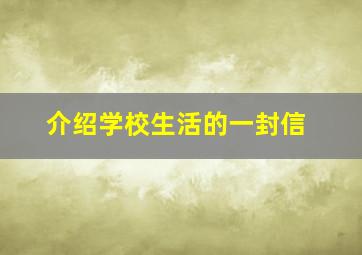 介绍学校生活的一封信